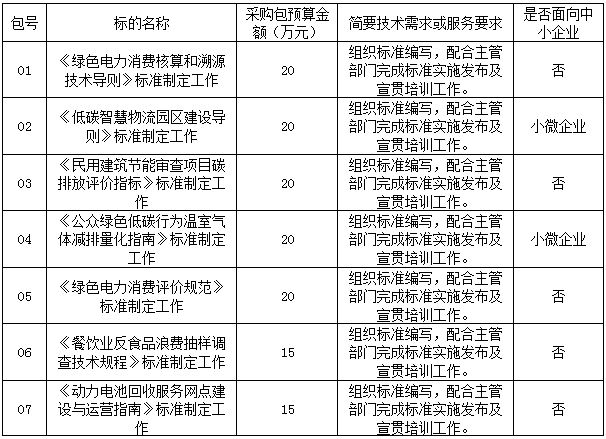 | 包号 | 标的名称 | 采购包预算金额（万元） | 简要技术需求或服务要求 | 是否面向中小企业 |
|---|---|---|---|---|
| 01 | 《绿色电力消费核算和溯源技术导则》标准制定工作 | 20 | 组织标准编写，配合主管部门完成标准实施发布及宣贯培训工作。 | 否 |
| 02 | 《低碳智慧物流园区建设导则》标准制定工作 | 20 | 组织标准编写，配合主管部门完成标准实施发布及宣贯培训工作。 | 小微企业 |
| 03 | 《民用建筑节能审查项目碳排放评价指标》标准制定工作 | 20 | 组织标准编写，配合主管部门完成标准实施发布及宣贯培训工作。 | 否 |
| 04 | 《公众绿色低碳行为温室气体减排量化指南》标准制定工作 | 20 | 组织标准编写，配合主管部门完成标准实施发布及宣贯培训工作。 | 小微企业 |
| 05 | 《绿色电力消费评价规范》标准制定工作 | 20 | 组织标准编写，配合主管部门完成标准实施发布及宣贯培训工作。 | 否 |
| 06 | 《餐饮业反食品浪费抽样调查技术规程》标准制定工作 | 15 | 组织标准编写，配合主管部门完成标准实施发布及宣贯培训工作。 | 否 |
| 07 | 《动力电池回收服务网点建设与运营指南》标准制定工作 | 15 | 组织标准编写，配合主管部门完成标准实施发布及宣贯培训工作。 | 否 |